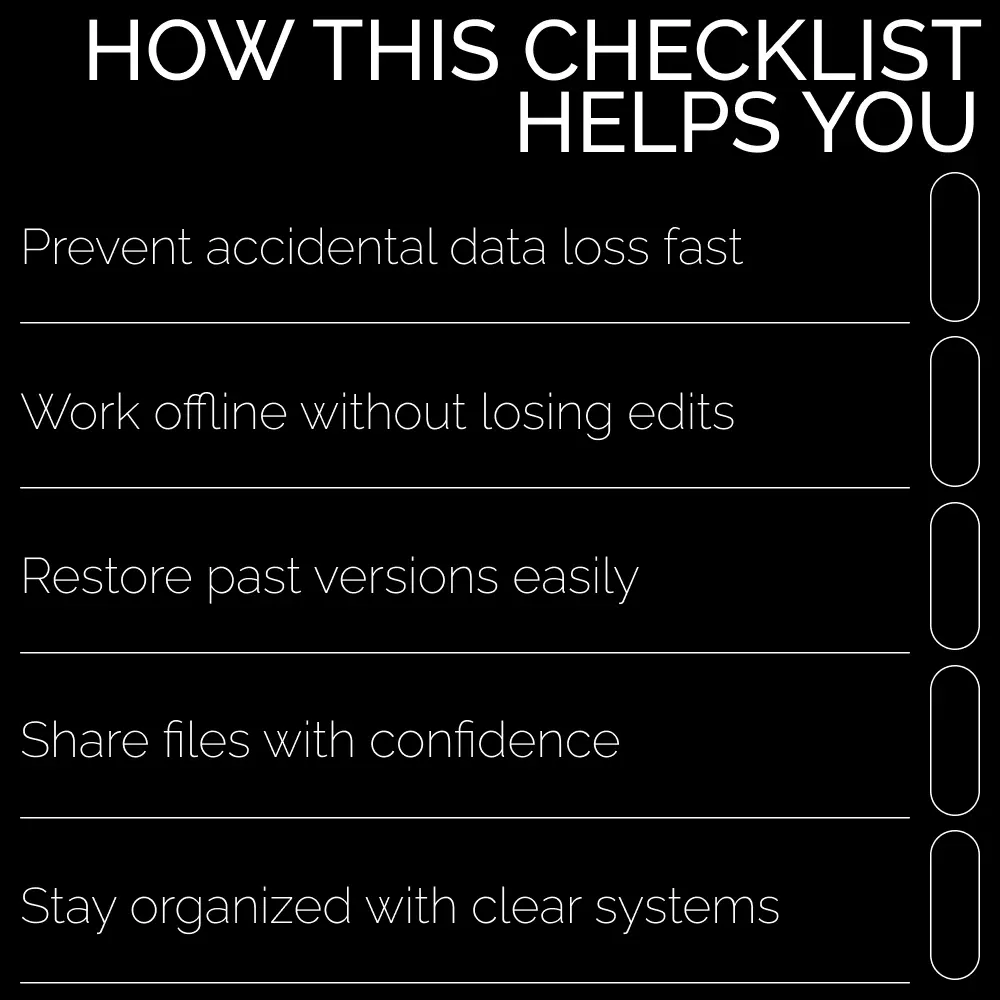 HOW THIS CHECKLIST HELPS YOU

Prevent accidental data loss fast

Work offline without losing edits

Restore past versions easily

Share files with confidence

Stay organized with clear systems